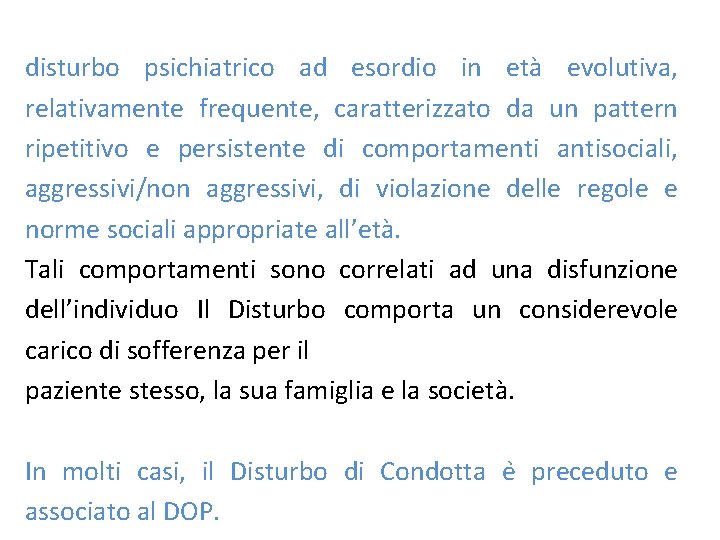 disturbo psichiatrico ad esordio in età evolutiva, relativamente frequente, caratterizzato da un pattern ripetitivo e persistente di comportamenti antisociali, aggressivi/non aggressivi, di violazione delle regole e norme sociali appropriate all'età.

Tali comportamenti sono correlati ad una disfunzione dell'individuo Il Disturbo comporta un considerevole carico di sofferenza per il
paziente stesso, la sua famiglia e la società.

In molti casi, il Disturbo di Condotta è preceduto e associato al DOP.